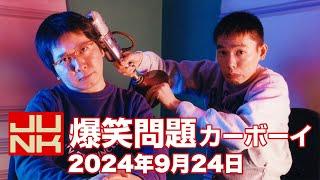 JUNK
爆笑問題カーボーイ
2024年9月24日